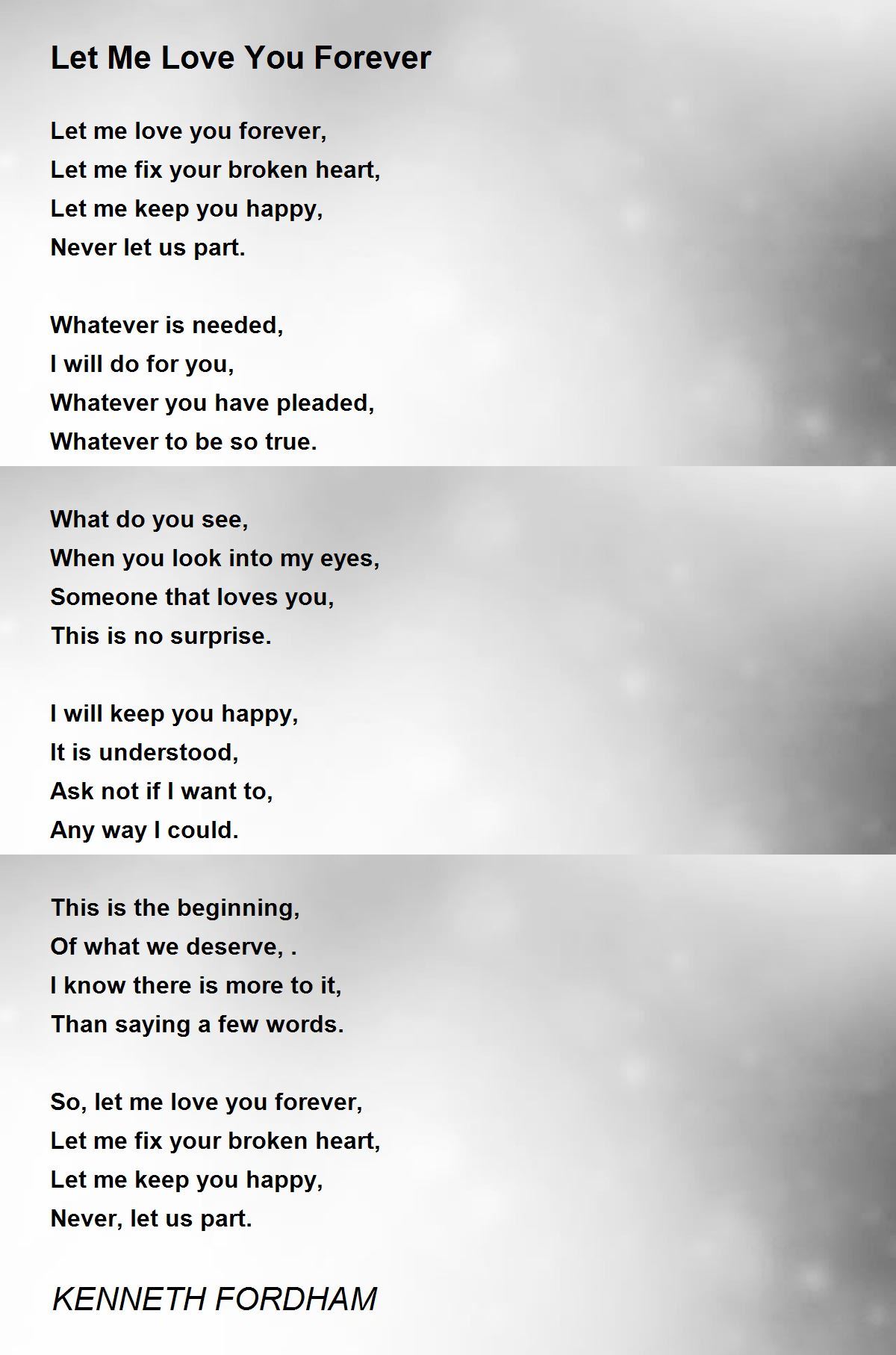 Let Me Love You Forever

Let me love you forever,
Let me fix your broken heart,
Let me keep you happy,
Never let us part.

Whatever is needed,
I will do for you,
Whatever you have pleaded,
Whatever to be so true.

What do you see,
When you look into my eyes,
Someone that loves you,
This is no surprise.

I will keep you happy,
It is understood,
Ask not if I want to,
Any way I could.

This is the beginning,
Of what we deserve, .
I know there is more to it,
Than saying a few words.

So, let me love you forever,
Let me fix your broken heart,
Let me keep you happy,
Never, let us part.

KENNETH FORDHAM